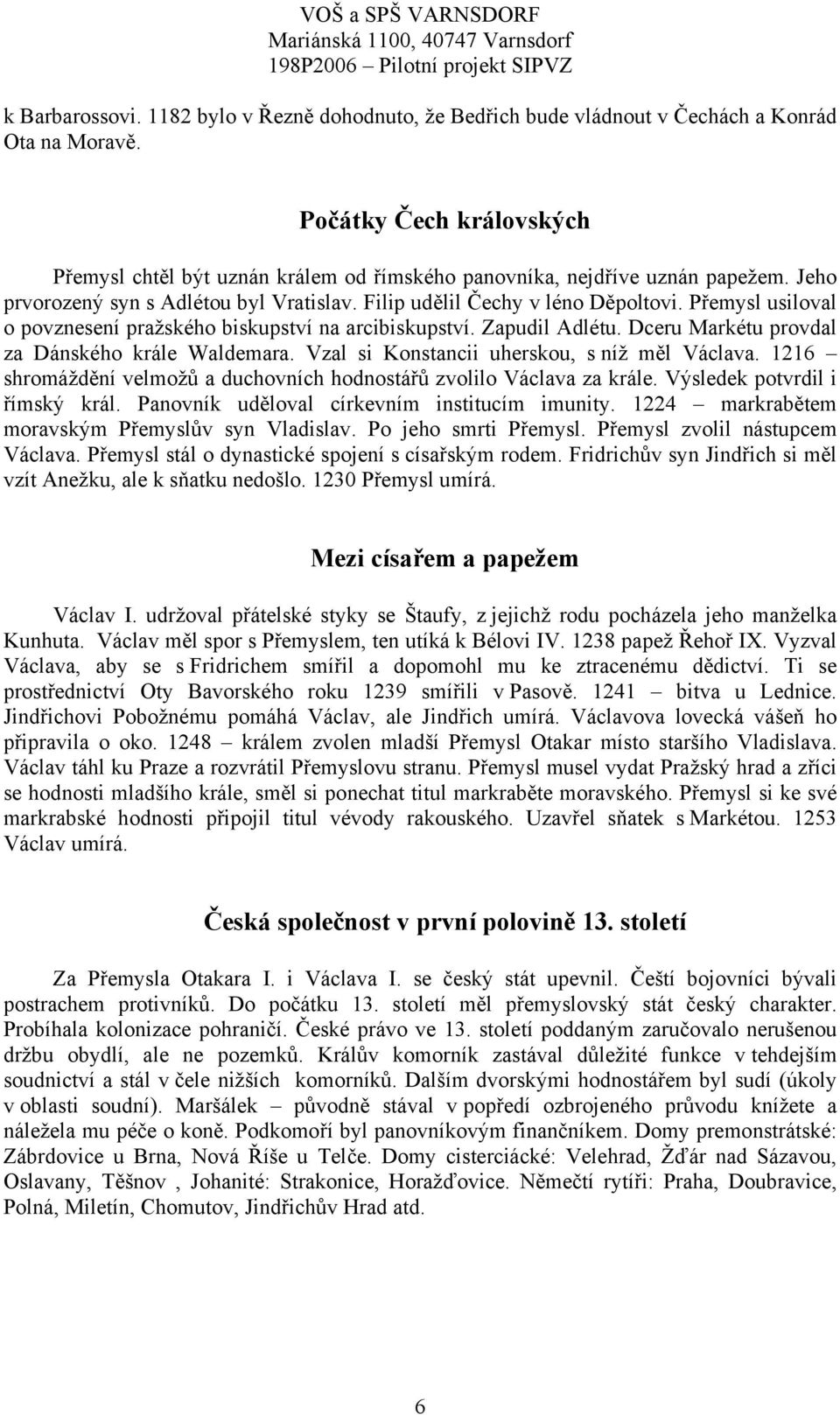 VOŠ a SPŠ VARNSDORF
Mariánská 1100, 40747 Varnsdorf
198P2006 – Pilotní projekt SIPVZ

k Barbarossovi. 1182 bylo v Řezně dohodnuto, že Bedřich bude vládnout v Čechách a Konrád Ota na Moravě.

Počátky Čech královských

Přemysl chtěl být uznán králem od římského panovníka, nejdříve uznán papežem. Jeho prvorozený syn s Adlétou byl Vratislav. Filip udělil Čechy v léno Děpoltovi. Přemysl usiloval o povznesení pražského biskupství na arcibiskupství. Zapudil Adlétu. Dceru Markétu provdal za Dánského krále Waldemara. Vzal si Konstancii uherskou, s níž měl Václava. 1216 – shromáždění velmožů a duchovních hodnostářů zvolilo Václava za krále. Výsledek potvrdil i římský král. Panovník uděloval církevním institucím imunity. 1224 – markrabětem moravským Přemyslův syn Vladislav. Po jeho smrti Přemysl. Přemysl zvolil nástupcem Václava. Přemysl stál o dynastické spojení s císařským rodem. Fridrichův syn Jindřich si měl vzít Anežku, ale k sňatku nedošlo. 1230 Přemysl umírá.

Mezi císařem a papežem

Václav I. udržoval přátelské styky se Štaufy, z jejichž rodu pocházela jeho manželka Kunhuta. Václav měl spor s Přemyslem, ten utíká k Bélovi IV. 1238 papež Řehoř IX. Vyzval Václava, aby se s Fridrichem smířil a dopomohl mu ke ztracenému dědictví. Ti se prostřednictví Oty Bavorského roku 1239 smířili v Pasově. 1241 – bitva u Lednice. Jindřichovi Pobožnému pomáhá Václav, ale Jindřich umírá. Václavova lovecká vášeň ho připravila o oko. 1248 – králem zvolen mladší Přemysl Otakar místo staršího Vladislava. Václav táhl ku Praze a rozvrátil Přemyslovu stranu. Přemysl musel vydat Pražský hrad a zříci se hodnosti mladšího krále, směl si ponechat titul markraběte moravského. Přemysl si ke své markrabské hodnosti připojil titul vévody rakouského. Uzavřel sňatek s Markétou. 1253 Václav umírá.

Česká společnost v první polovině 13. století

Za Přemysla Otakara I. i Václava I. se český stát upevnil. Čeští bojovníci bývali postrachem protivníků. Do počátku 13. století měl přemyslovský stát český charakter. Probíhala kolonizace pohraničí. České právo ve 13. století poddaným zaručovalo nerušenou držbu obydlí, ale ne pozemků. Králův komorník zastával důležité funkce v tehdejším soudnictví a stál v čele nižších komorníků. Dalším dvorskými hodnostářem byl sudí (úkoly v oblasti soudní). Maršálek – původně stával v popředí ozbrojeného průvodu knížete a náležela mu péče o koně. Podkomoří byl panovníkovým finančníkem. Domy premonstrátské: Zábrdovice u Brna, Nová Říše u Telče. Domy cisterciácké: Velehrad, Žďár nad Sázavou, Oslavany, Těšnov , Johanité: Strakonice, Horažďovice. Němečtí rytíři: Praha, Doubravice, Polná, Miletín, Chomutov, Jindřichův Hrad atd.

6